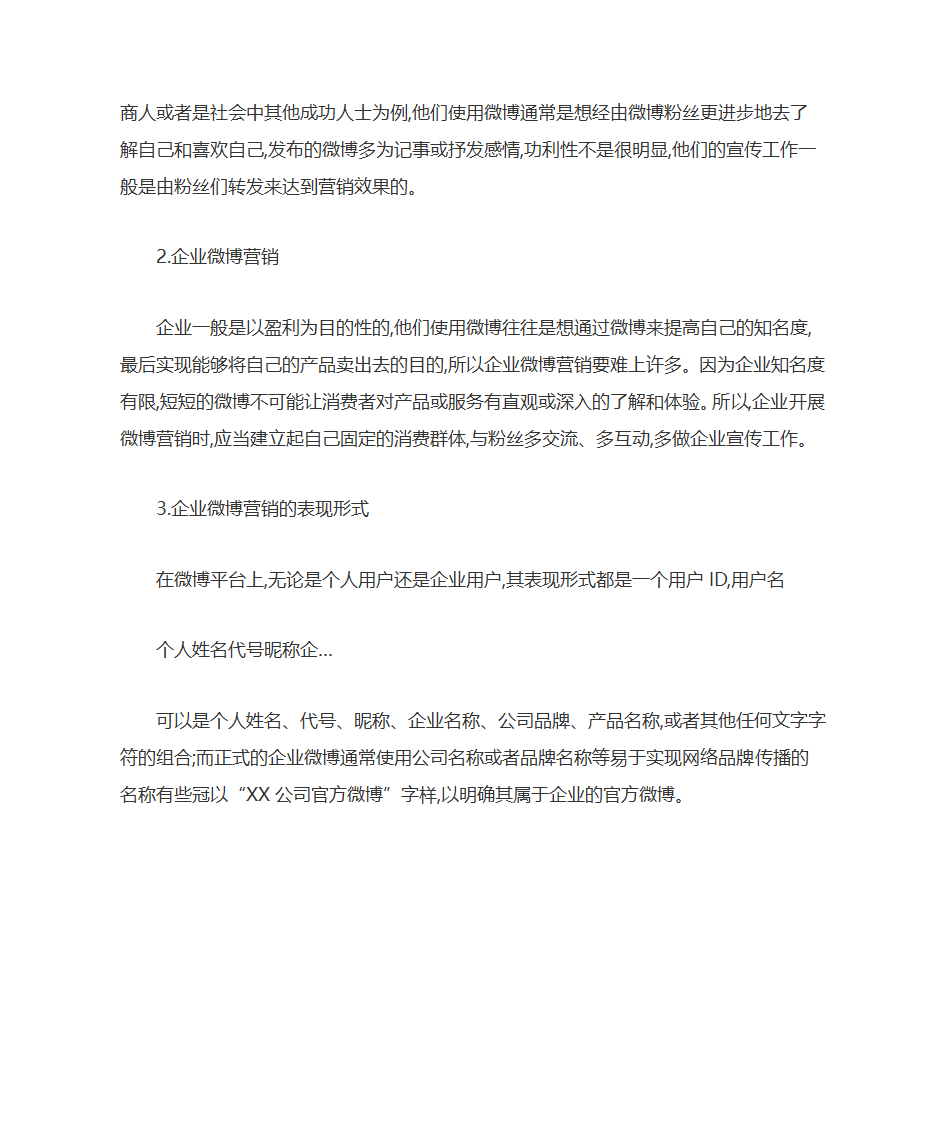 商人或者是社会中其他成功人士为例,他们使用微博通常是想经由微博粉丝更进步地去了解自己和喜欢自己,发布的微博多为记事或抒发感情,功利性不是很明显,他们的宣传工作一般是由粉丝们转发来达到营销效果的。

2.企业微博营销

企业一般是以盈利为目的性的,他们使用微博往往是想通过微博来提高自己的知名度,最后实现能够将自己的产品卖出去的目的,所以企业微博营销要难上许多。因为企业知名度有限,短短的微博不可能让消费者对产品或服务有直观或深入的了解和体验。所以企业开展微博营销时,应当建立起自己固定的消费群体,与粉丝多交流、多互动,多做企业宣传工作。

3.企业微博营销的表现形式

在微博平台上,无论是个人用户还是企业用户,其表现形式都是一个用户 ID,用户名

个人姓名代号昵称企…

可以是个人姓名、代号、昵称、企业名称、公司品牌、产品名称,或者其他任何文字字符的组合;而正式的企业微博通常使用公司名称或者品牌名称等易于实现网络品牌传播的名称有些冠以“XX 公司官方微博”字样,以明确其属于企业的官方微博。